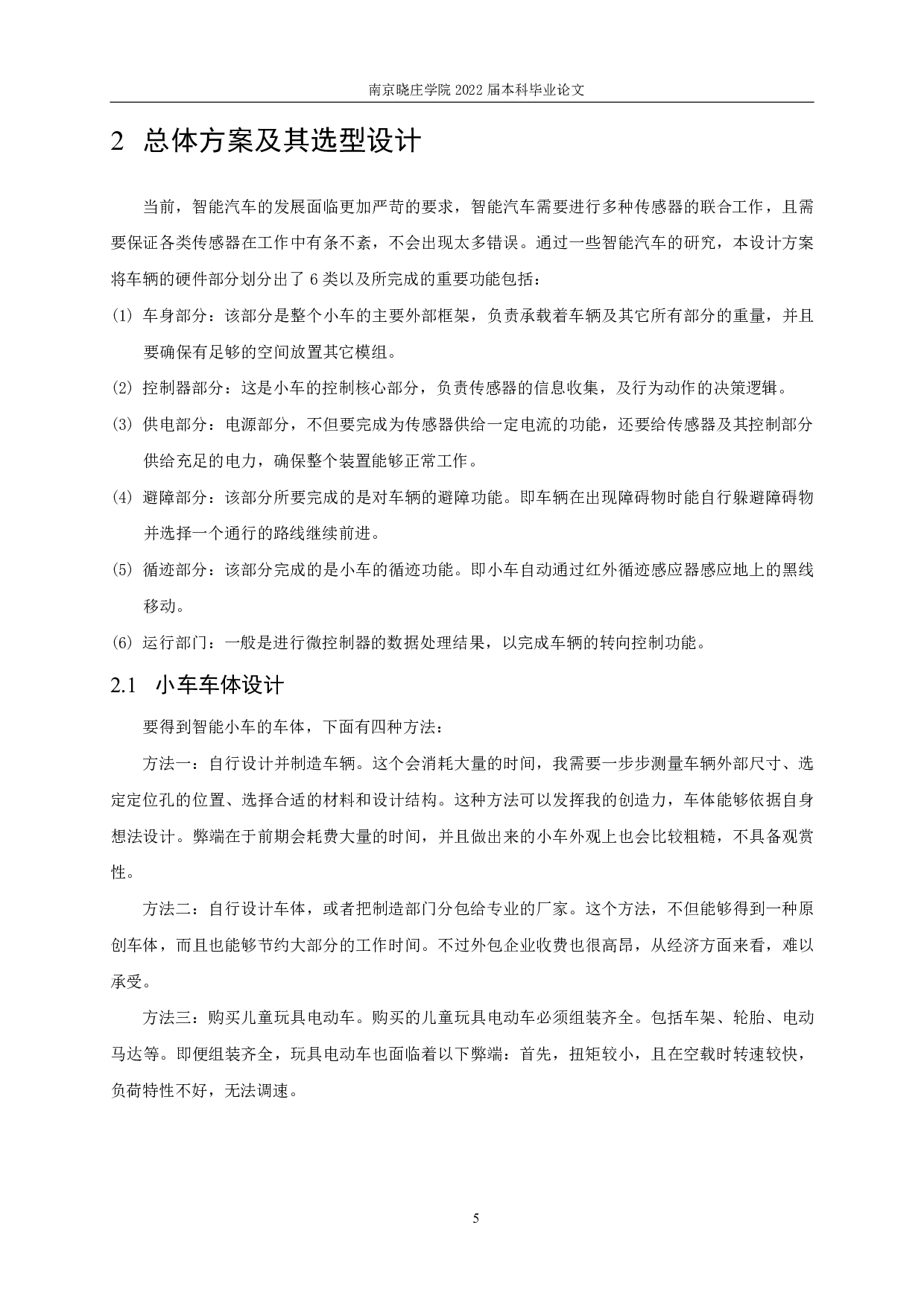 南京晓庄学院 2022 届本科毕业论文

2 总体方案及其选型设计

当前，智能汽车的发展面临更加严苛的要求，智能汽车需要进行多种传感器的联合工作，且需要保证各类传感器在工作中有条不紊，不会出现太多错误。通过一些智能汽车的研究，本设计方案将车辆的硬件部分划分出了 6 类以及所完成的重要功能包括：

(1) 车身部分：该部分是整个小车的主要外部框架，负责承载着车辆及其它所有部分的重量，并且要确保有足够的空间放置其它模组。

(2) 控制器部分：这是小车的控制核心部分，负责传感器的信息收集，及行为动作的决策逻辑。

(3) 供电部分：电源部分，不但要完成为传感器供给一定电流的功能，还要给传感器及其控制部分供给充足的电力，确保整个装置能够正常工作。

(4) 避障部分：该部分所要完成的是对车辆的避障功能。即车辆在出现障碍物时能自行躲避障碍物并选择一个通行的路线继续前进。

(5) 循迹部分：该部分完成的是小车的循迹功能。即小车自动通过红外循迹感应器感应地上的黑线移动。

(6) 运行部门：一般是进行微控制器的数据处理结果，以完成车辆的转向控制功能。

2.1 小车车体设计

要得到智能小车的车体，下面有四种方法：

方法一：自行设计并制造车辆。这个会消耗大量的时间，我需要一步步测量车辆外部尺寸、选定定位孔的位置、选择合适的材料和设计结构。这种方法可以发挥我的创造力，车体能够依据自身想法设计。弊端在于前期会耗费大量的时间，并且做出来的小车外观上也会比较粗糙，不具备观赏性。

方法二：自行设计车体，或者把制造部门分包给专业的厂家。这个方法，不但能够得到一种原创车体，而且也能够节约大部分的工作时间。不过外包企业收费也很高昂，从经济方面来看，难以承受。

方法三：购买儿童玩具电动车。购买的儿童玩具电动车必须组装齐全。包括车架、轮胎、电动马达等。即便组装齐全，玩具电动车也面临着以下弊端：首先，扭矩较小，且在空载时转速较快，负荷特性不好，无法调速。

5